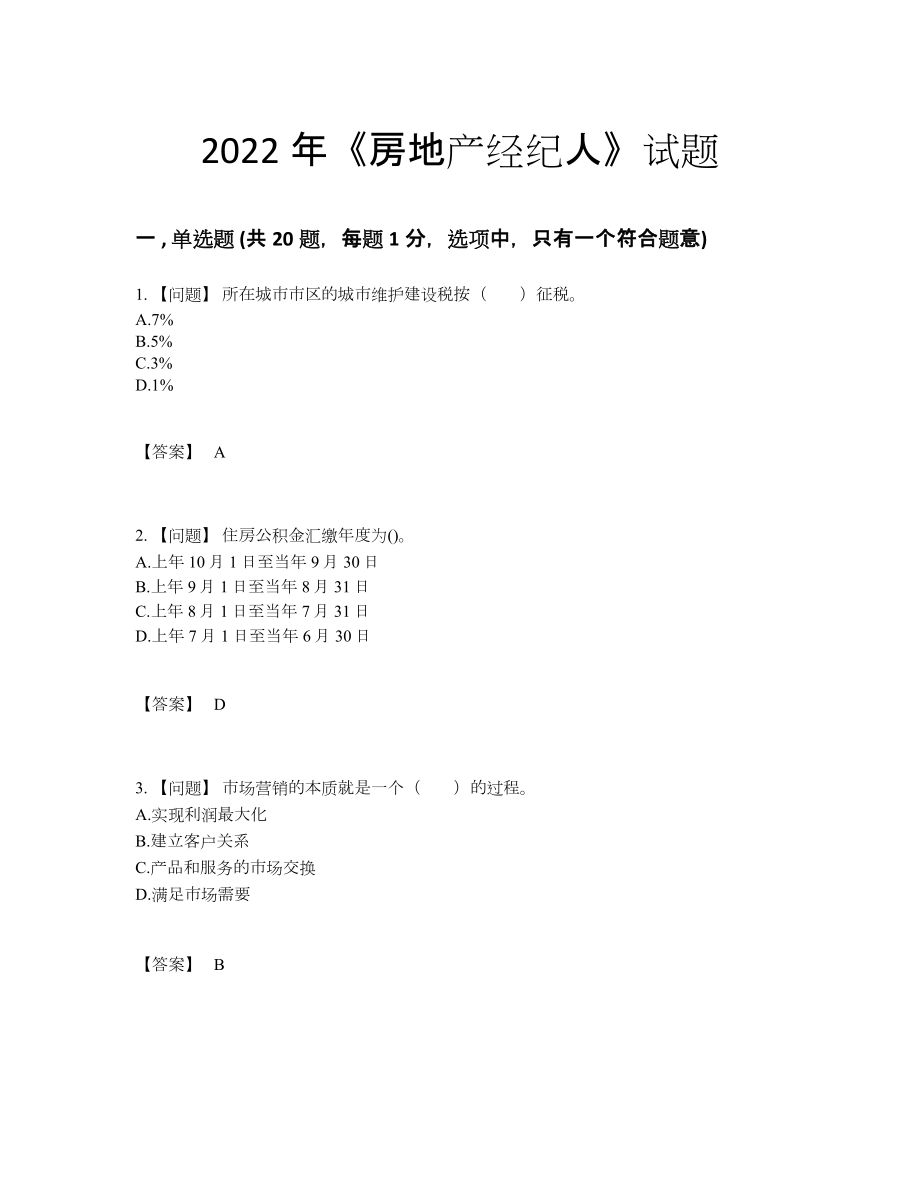 2022 年《房地产经纪人》试题

一 , 单选题 (共 20 题，每题 1 分，选项中，只有一个符合题意)

1. 【问题】 所在城市市区的城市维护建设税按（　　）征税。
A.7%
B.5%
C.3%
D.1%

【答案】 A

2. 【问题】 住房公积金汇缴年度为()。
A.上年 10 月 1 日至当年 9 月 30 日
B.上年 9 月 1 日至当年 8 月 31 日
C.上年 8 月 1 日至当年 7 月 31 日
D.上年 7 月 1 日至当年 6 月 30 日

【答案】 D

3. 【问题】 市场营销的本质就是一个（　　）的过程。
A.实现利润最大化
B.建立客户关系
C.产品和服务的市场交换
D.满足市场需要

【答案】 B